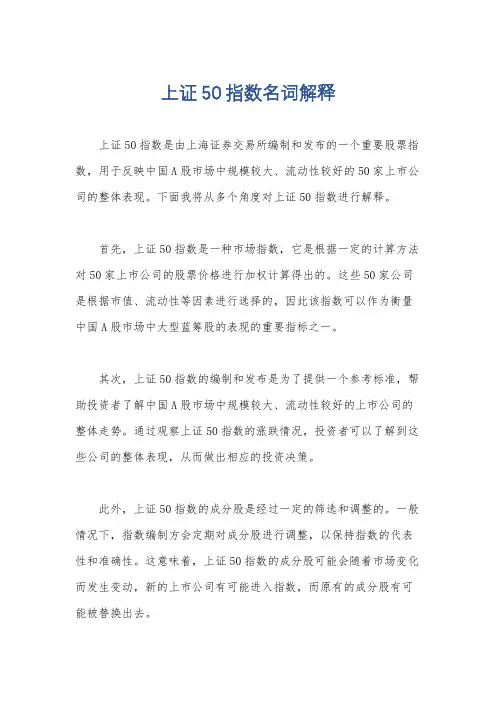 上证50指数名词解释

上证50指数是由上海证券交易所编制和发布的一个重要股票指数，用于反映中国A股市场中规模较大、流动性较好的50家上市公司的整体表现。下面我将从多个角度对上证50指数进行解释。

首先，上证50指数是一种市场指数，它是根据一定的计算方法对50家上市公司的股票价格进行加权计算得出的。这些50家公司是根据市值、流动性等因素进行选择的，因此该指数可以作为衡量中国A股市场中大型蓝筹股的表现的重要指标之一。

其次，上证50指数的编制和发布是为了提供一个参考标准，帮助投资者了解中国A股市场中规模较大、流动性较好的上市公司的整体走势。通过观察上证50指数的涨跌情况，投资者可以了解到这些公司的整体表现，从而做出相应的投资决策。

此外，上证50指数的成分股是经过一定的筛选和调整的。一般情况下，指数编制方会定期对成分股进行调整，以保持指数的代表性和准确性。这意味着，上证50指数的成分股可能会随着市场变化而发生变动，新的上市公司有可能进入指数，而原有的成分股有可能被替换出去。